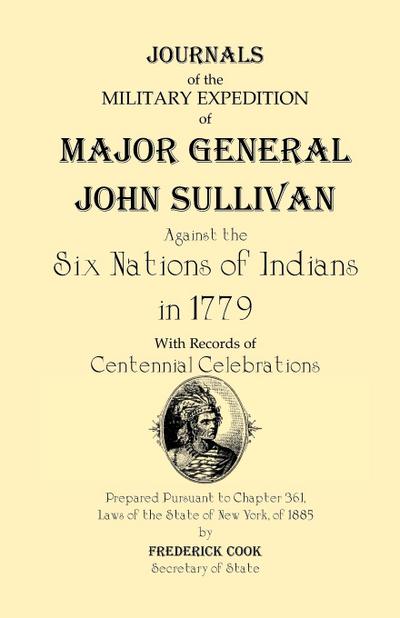 JOURNALS
of the
MILITARY EXPEDITION
of
MAJOR GENERAL
JOHN SULLIVAN
Against the
Six Nations of Indians
in 1779
With Records of
Centennial Celebrations

Prepared Pursuant to Chapter 361,
Laws of the State of New York, of 1885
by
FREDERICK COOK
Secretary of State